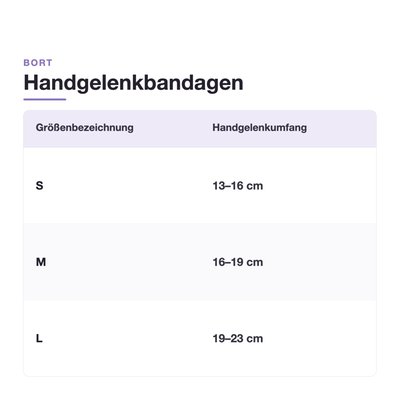 BORT

Handgelenkbandagen

| Größenbezeichnung | Handgelenkumfang |
|---|---|
| S | 13–16 cm |
| M | 16–19 cm |
| L | 19–23 cm |